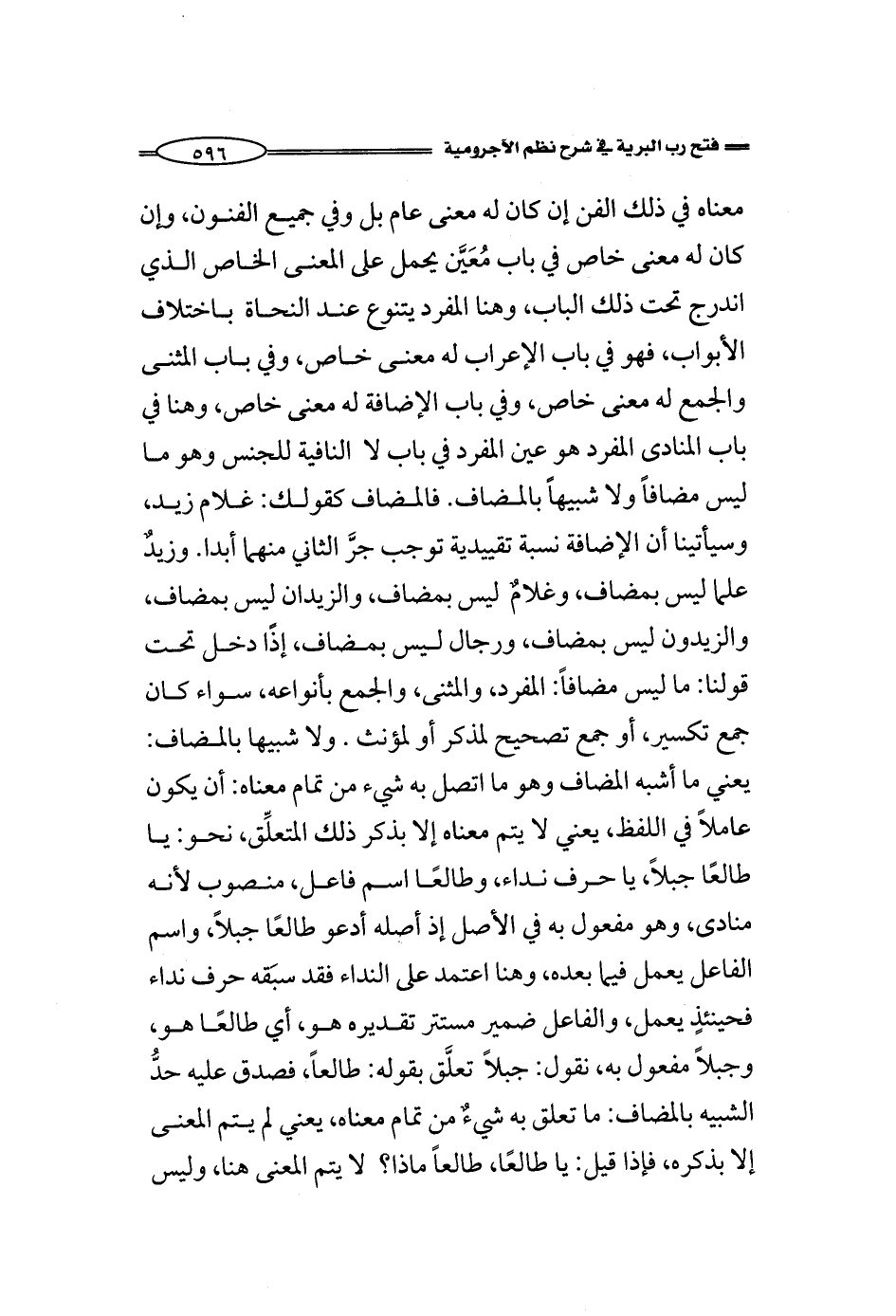 فتح رب البرية في شرح نظم الآجرومية ٥٩٦

معناه في ذلك الفن إن كان له معنى عام بل وفي جميع الفنون، وإن كان له معنى خاص في باب مُعَيَّن يحمل على المعنى الخاص الذي اندرج تحت ذلك الباب، وهنا المفرد يتنوع عند النحاة باختلاف الأبواب، فهو في باب الإعراب له معنى خاص، وفي باب المثنى والجمع له معنى خاص، وفي باب الإضافة له معنى خاص، وهنا في باب المنادى المفرد هو عين المفرد في باب لا النافية للجنس وهو ما ليس مضافاً ولا شبيهاً بالمضاف. فالمضاف كقولك: غلام زيد، وسيأتينا أن الإضافة نسبة تقييدية توجب جرَّ الثاني منهما أبدا. وزيدٌ علما ليس بمضاف، وغلامٌ ليس بمضاف، والزيدان ليس بمضاف، والزيدون ليس بمضاف، ورجال ليس بمضاف، إذًا دخل تحت قولنا: ما ليس مضافاً: المفرد، والمثنى، والجمع بأنواعه، سواء كان جمع تكسير، أو جمع تصحيح لمذكر أو لمؤنث . ولا شبيها بالمضاف: يعني ما أشبه المضاف وهو ما اتصل به شيء من تمام معناه: أن يكون عاملاً في اللفظ، يعني لا يتم معناه إلا بذكر ذلك المتعلِّق، نحو: يا طالعًا جبلاً، يا حرف نداء، وطالعًا اسم فاعل، منصوب لأنه منادى، وهو مفعول به في الأصل إذ أصله أدعو طالعًا جبلاً، واسم الفاعل يعمل فيما بعده، وهنا اعتمد على النداء فقد سبَقه حرف نداء فحينئذٍ يعمل، والفاعل ضمير مستتر تقديره هو، أي طالعًا هو، وجبلاً مفعول به، نقول: جبلاً تعلَّق بقوله: طالعاً، فصدق عليه حدُّ الشبيه بالمضاف: ما تعلق به شيءٌ من تمام معناه، يعني لم يتم المعنى إلا بذكره، فإذا قيل: يا طالعًا، طالعاً ماذا؟ لا يتم المعنى هنا، وليس